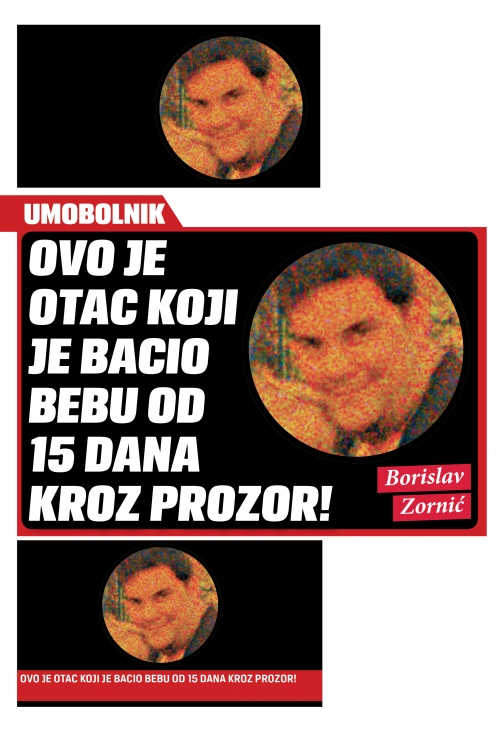 UMOBOLNIK

OVO JE OTAC KOJI JE BACIO BEBU OD 15 DANA KROZ PROZOR!

Borislav Zornić

OVO JE OTAC KOJI JE BACIO BEBU OD 15 DANA KROZ PROZOR!